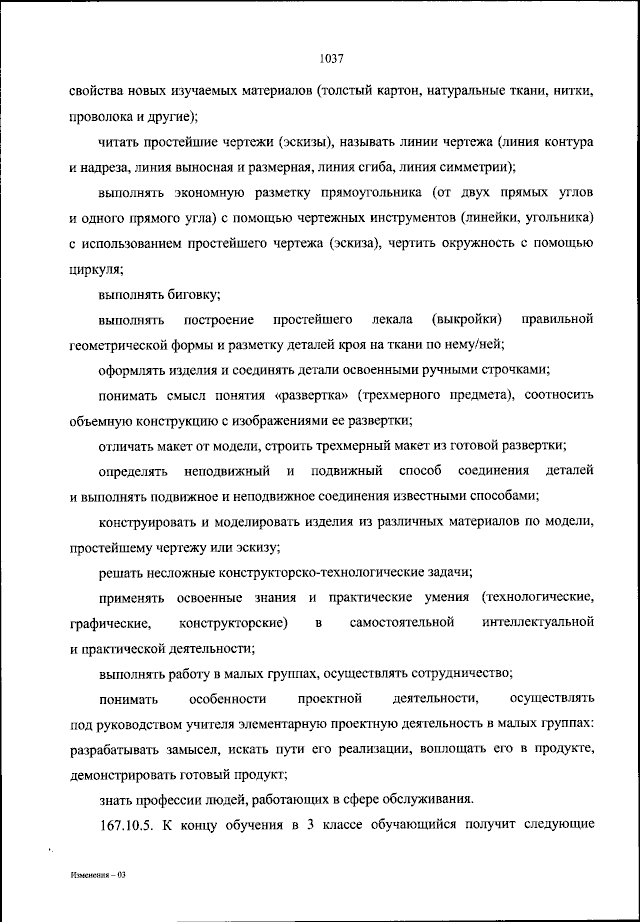 1037

свойства новых изучаемых материалов (толстый картон, натуральные ткани, нитки, проволока и другие);

читать простейшие чертежи (эскизы), называть линии чертежа (линия контура и надреза, линия выносная и размерная, линия сгиба, линия симметрии);

выполнять экономную разметку прямоугольника (от двух прямых углов и одного прямого угла) с помощью чертежных инструментов (линейки, угольника) с использованием простейшего чертежа (эскиза), чертить окружность с помощью циркуля;

выполнять биговку;

выполнять построение простейшего лекала (выкройки) правильной геометрической формы и разметку деталей кроя на ткани по нему/ней;

оформлять изделия и соединять детали освоенными ручными строчками;

понимать смысл понятия «развертка» (трехмерного предмета), соотносить объемную конструкцию с изображениями ее развертки;

отличать макет от модели, строить трехмерный макет из готовой развертки;

определять неподвижный и подвижный способ соединения деталей и выполнять подвижное и неподвижное соединения известными способами;

конструировать и моделировать изделия из различных материалов по модели, простейшему чертежу или эскизу;

решать несложные конструкторско-технологические задачи;

применять освоенные знания и практические умения (технологические, графические, конструкторские) в самостоятельной интеллектуальной и практической деятельности;

выполнять работу в малых группах, осуществлять сотрудничество;

понимать особенности проектной деятельности, осуществлять под руководством учителя элементарную проектную деятельность в малых группах: разрабатывать замысел, искать пути его реализации, воплощать его в продукте, демонстрировать готовый продукт;

знать профессии людей, работающих в сфере обслуживания.

167.10.5. К концу обучения в 3 классе обучающийся получит следующие

Изменения – 03